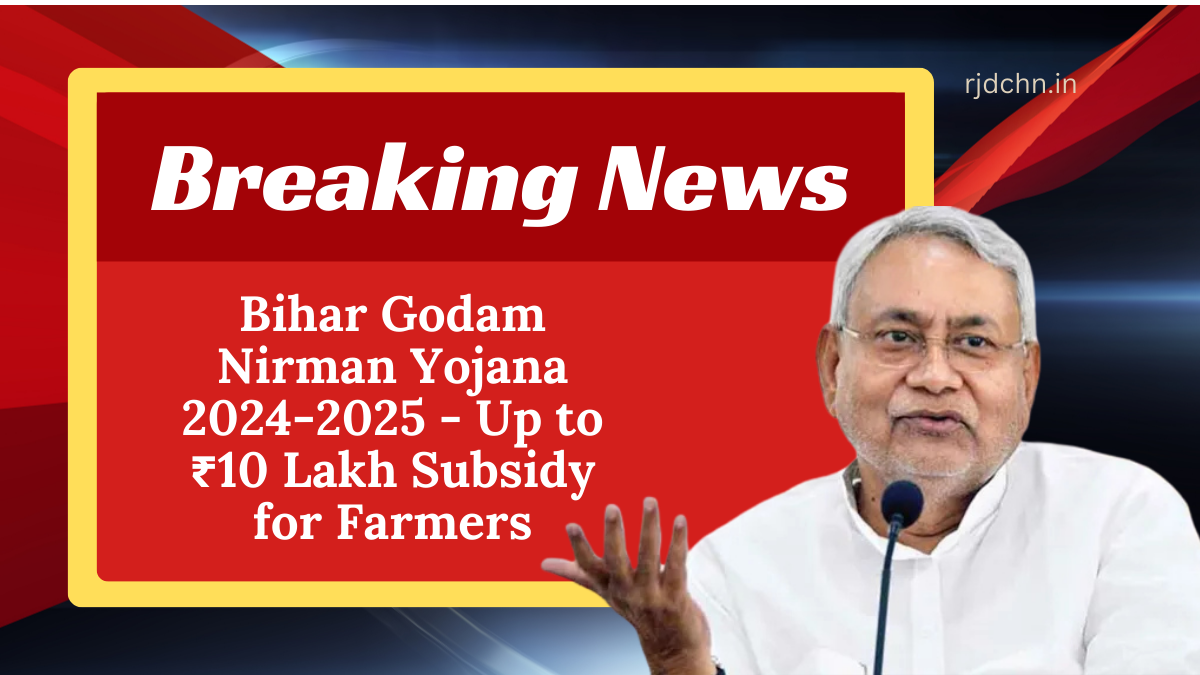 rjdchn.in

Breaking News

Bihar Godam Nirman Yojana 2024-2025 - Up to ₹10 Lakh Subsidy for Farmers